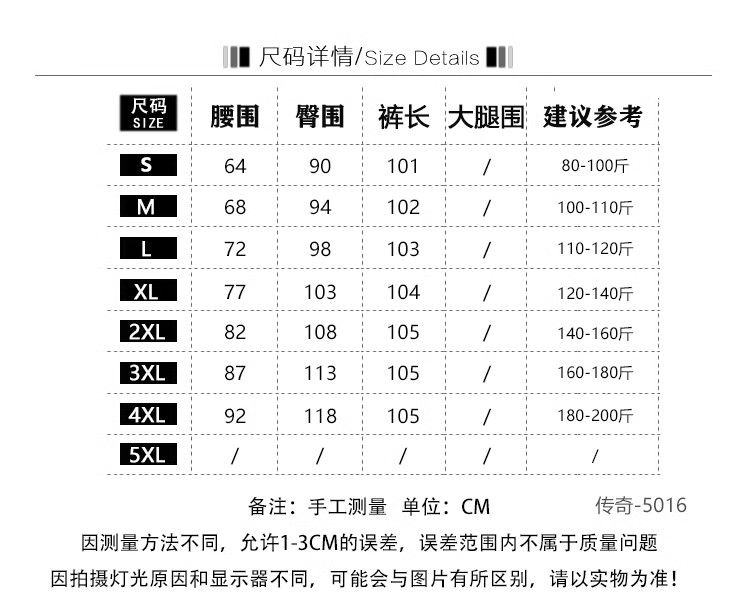 尺码详情/Size Details

| 尺码 SIZE | 腰围 | 臀围 | 裤长 | 大腿围 | 建议参考 |
|---|---|---|---|---|---|
| S | 64 | 90 | 101 | / | 80-100斤 |
| M | 68 | 94 | 102 | / | 100-110斤 |
| L | 72 | 98 | 103 | / | 110-120斤 |
| XL | 77 | 103 | 104 | / | 120-140斤 |
| 2XL | 82 | 108 | 105 | / | 140-160斤 |
| 3XL | 87 | 113 | 105 | / | 160-180斤 |
| 4XL | 92 | 118 | 105 | / | 180-200斤 |
| 5XL | / | / | / | / | / |

备注：手工测量 单位：CM 传奇-5016

因测量方法不同，允许1-3CM的误差，误差范围内不属于质量问题

因拍摄灯光原因和显示器不同，可能会与图片有所区别，请以实物为准！